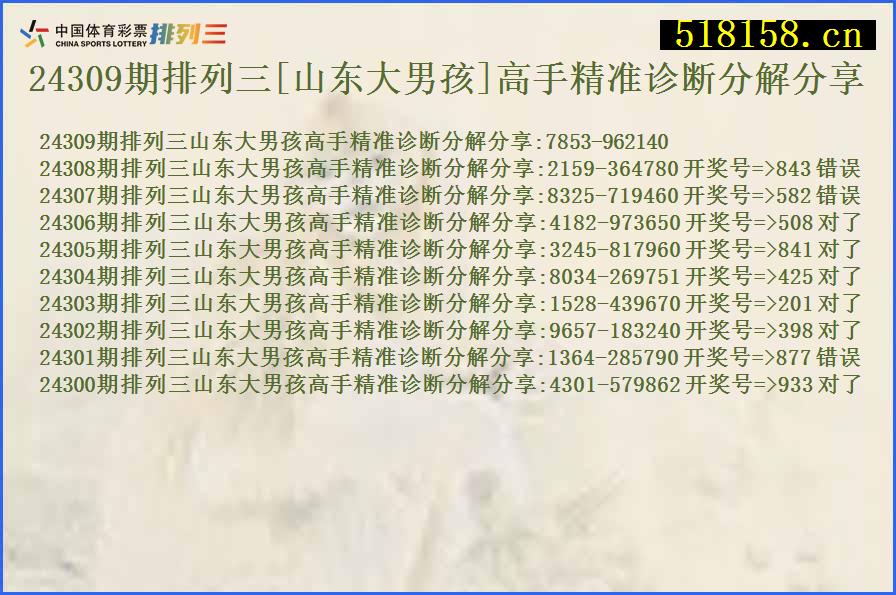 中国体育彩票 CHINA SPORTS LOTTERY 排列三

518158.cn

24309期排列三[山东大男孩]高手精准诊断分解分享

24309期排列三山东大男孩高手精准诊断分解分享:7853-962140
24308期排列三山东大男孩高手精准诊断分解分享:2159-364780 开奖号=>843 错误
24307期排列三山东大男孩高手精准诊断分解分享:8325-719460 开奖号=>582 错误
24306期排列三山东大男孩高手精准诊断分解分享:4182-973650 开奖号=>508 对了
24305期排列三山东大男孩高手精准诊断分解分享:3245-817960 开奖号=>841 对了
24304期排列三山东大男孩高手精准诊断分解分享:8034-269751 开奖号=>425 对了
24303期排列三山东大男孩高手精准诊断分解分享:1528-439670 开奖号=>201 对了
24302期排列三山东大男孩高手精准诊断分解分享:9657-183240 开奖号=>398 对了
24301期排列三山东大男孩高手精准诊断分解分享:1364-285790 开奖号=>877 错误
24300期排列三山东大男孩高手精准诊断分解分享:4301-579862 开奖号=>933 对了